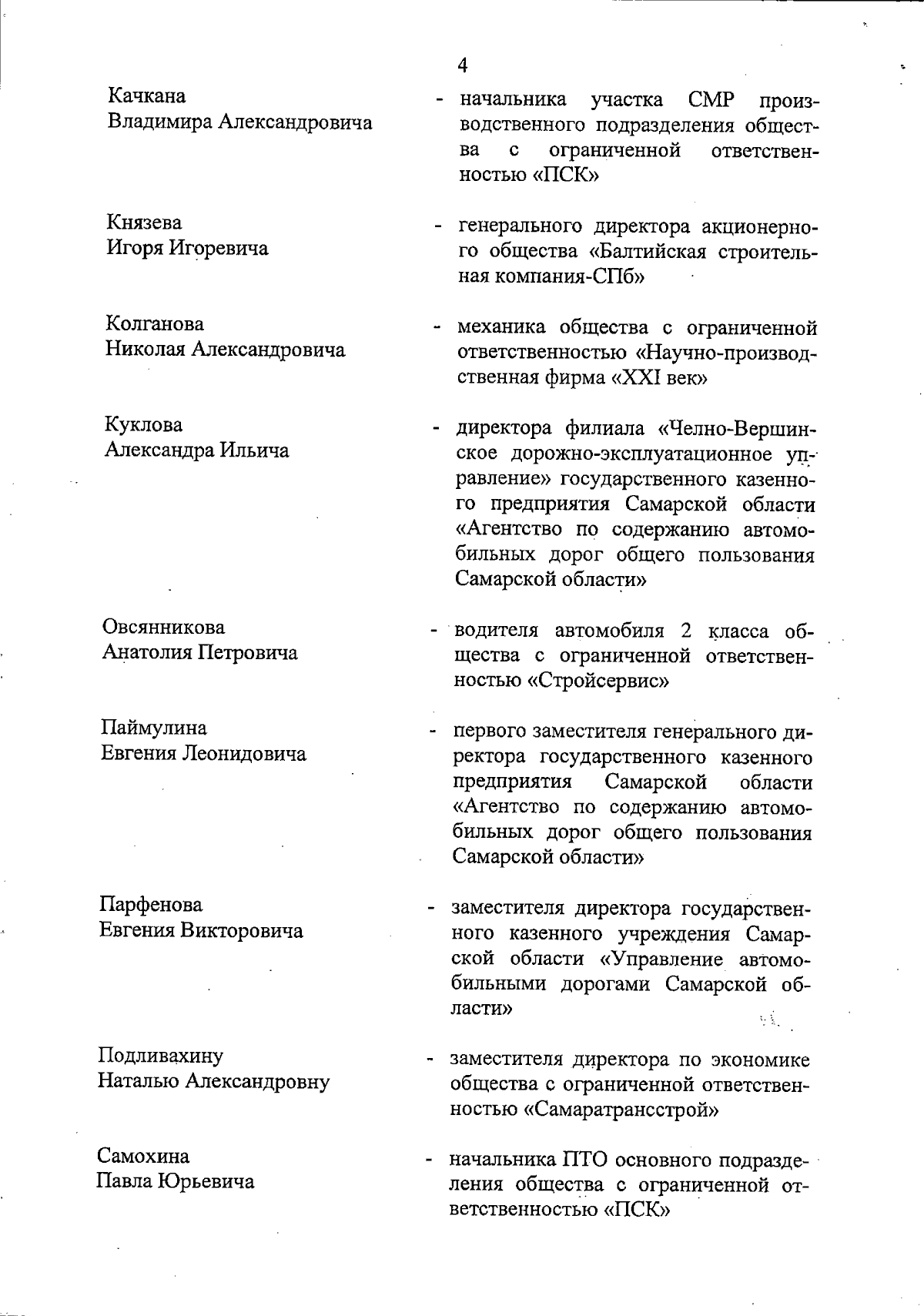 4

Качкана
Владимира Александровича

- начальника участка СМР производственного подразделения общества с ограниченной ответственностью «ПСК»

Князева
Игоря Игоревича

- генерального директора акционерного общества «Балтийская строительная компания-СПб»

Колганова
Николая Александровича

- механика общества с ограниченной ответственностью «Научно-производственная фирма «XXI век»

Куклова
Александра Ильича

- директора филиала «Челно-Вершинское дорожно-эксплуатационное управление» государственного казенного предприятия Самарской области «Агентство по содержанию автомобильных дорог общего пользования Самарской области»

Овсянникова
Анатолия Петровича

- водителя автомобиля 2 класса общества с ограниченной ответственностью «Стройсервис»

Паймулина
Евгения Леонидовича

- первого заместителя генерального директора государственного казенного предприятия Самарской области «Агентство по содержанию автомобильных дорог общего пользования Самарской области»

Парфенова
Евгения Викторовича

- заместителя директора государственного казенного учреждения Самарской области «Управление автомобильными дорогами Самарской области»

Подливахину
Наталью Александровну

- заместителя директора по экономике общества с ограниченной ответственностью «Самаратрансстрой»

Самохина
Павла Юрьевича

- начальника ПТО основного подразделения общества с ограниченной ответственностью «ПСК»